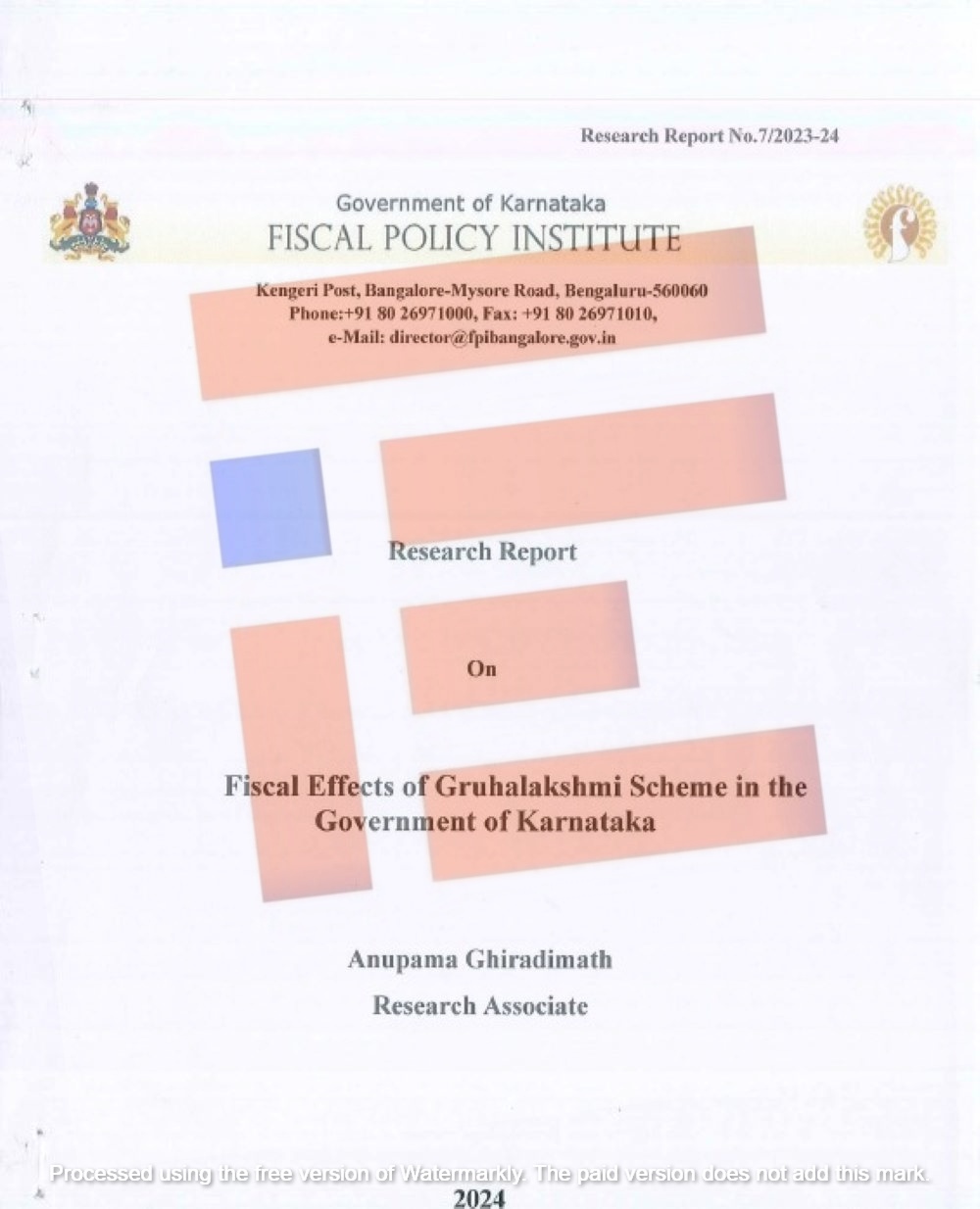 Research Report No.7/2023-24

Government of Karnataka
FISCAL POLICY INSTITUTE

Kengeri Post, Bangalore-Mysore Road, Bengaluru-560060
Phone:+91 80 26971000, Fax: +91 80 26971010,
e-Mail: director@fpibangalore.gov.in

Research Report

On

Fiscal Effects of Gruhalakshmi Scheme in the Government of Karnataka

Anupama Ghiradimath
Research Associate

Processed using the free version of Watermarkly. The paid version does not add this mark.

2024